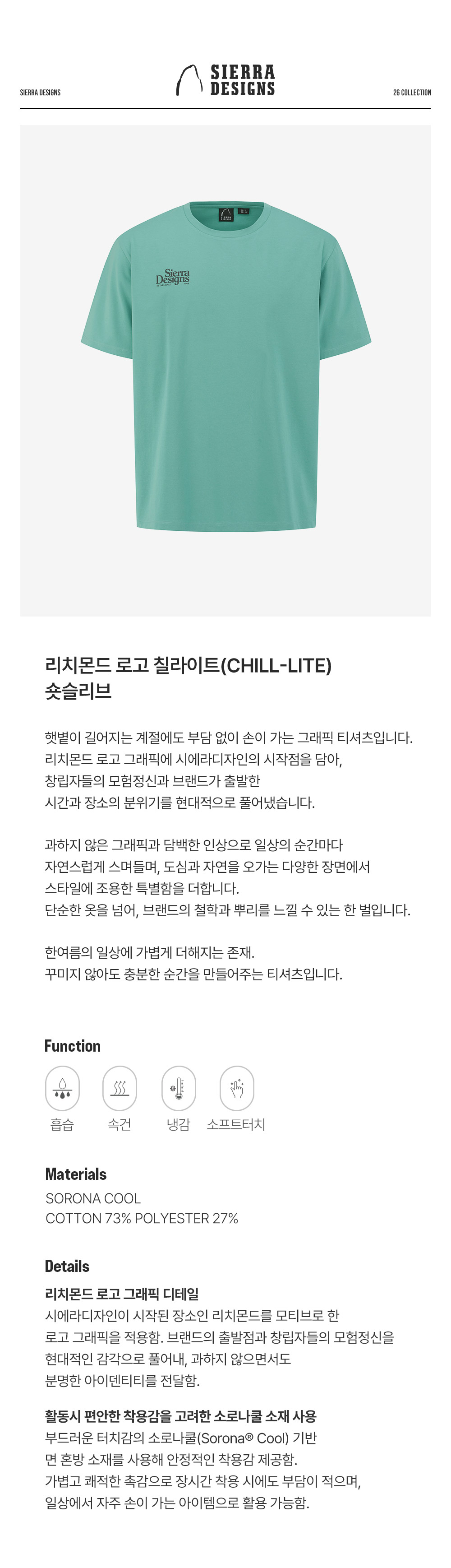 SIERRA DESIGNS

SIERRA DESIGNS

26 COLLECTION

Sierra Designs

리치몬드 로고 칠라이트(CHILL-LITE) 숏슬리브

햇볕이 길어지는 계절에도 부담 없이 손이 가는 그래픽 티셔츠입니다. 리치몬드 로고 그래픽에 시에라디자인의 시작점을 담아, 창립자들의 모험정신과 브랜드가 출발한 시간과 장소의 분위기를 현대적으로 풀어냈습니다.

과하지 않은 그래픽과 담백한 인상으로 일상의 순간마다 자연스럽게 스며들며, 도심과 자연을 오가는 다양한 장면에서 스타일에 조용한 특별함을 더합니다. 단순한 옷을 넘어, 브랜드의 철학과 뿌리를 느낄 수 있는 한 벌입니다.

한여름의 일상에 가볍게 더해지는 존재. 꾸미지 않아도 충분한 순간을 만들어주는 티셔츠입니다.

Function

흡습
속건
냉감
소프트터치

Materials

SORONA COOL
COTTON 73% POLYESTER 27%

Details

리치몬드 로고 그래픽 디테일

시에라디자인이 시작된 장소인 리치몬드를 모티브로 한 로고 그래픽을 적용함. 브랜드의 출발점과 창립자들의 모험정신을 현대적인 감각으로 풀어내, 과하지 않으면서도 분명한 아이덴티티를 전달함.

활동시 편안한 착용감을 고려한 소로나쿨 소재 사용

부드러운 터치감의 소로나쿨(Sorona® Cool) 기반 면 혼방 소재를 사용해 안정적인 착용감 제공함. 가볍고 쾌적한 촉감으로 장시간 착용 시에도 부담이 적으며, 일상에서 자주 손이 가는 아이템으로 활용 가능함.